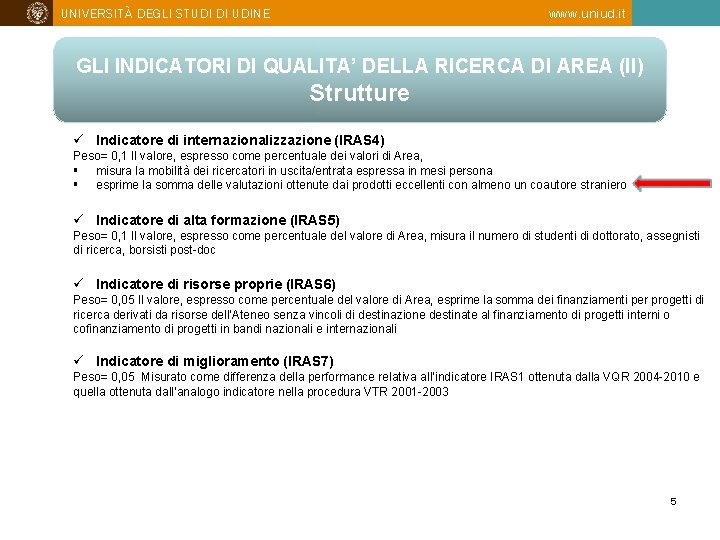 UNIVERSITÀ DEGLI STUDI DI UDINE www.uniud.it

GLI INDICATORI DI QUALITA' DELLA RICERCA DI AREA (II)
Strutture

✓ Indicatore di internazionalizzazione (IRAS4)
Peso= 0,1 Il valore, espresso come percentuale dei valori di Area,
▪ misura la mobilità dei ricercatori in uscita/entrata espressa in mesi persona
▪ esprime la somma delle valutazioni ottenute dai prodotti eccellenti con almeno un coautore straniero

✓ Indicatore di alta formazione (IRAS5)
Peso= 0,1 Il valore, espresso come percentuale del valore di Area, misura il numero di studenti di dottorato, assegnisti di ricerca, borsisti post-doc

✓ Indicatore di risorse proprie (IRAS6)
Peso= 0,05 Il valore, espresso come percentuale del valore di Area, esprime la somma dei finanziamenti per progetti di ricerca derivati da risorse dell'Ateneo senza vincoli di destinazione destinate al finanziamento di progetti interni o cofinanziamento di progetti in bandi nazionali e internazionali

✓ Indicatore di miglioramento (IRAS7)
Peso= 0,05 Misurato come differenza della performance relativa all'indicatore IRAS1 ottenuta dalla VQR 2004-2010 e quella ottenuta dall'analogo indicatore nella procedura VTR 2001-2003

5